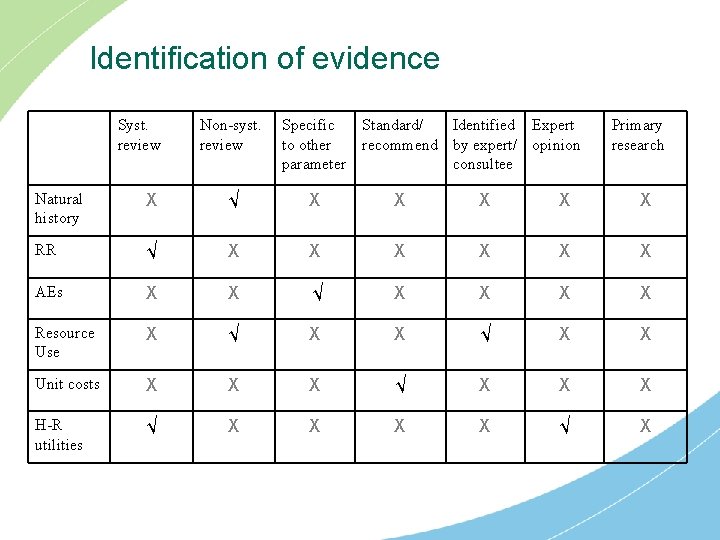 Identification of evidence

|  | Syst. review | Non-syst. review | Specific to other parameter | Standard/ recommend | Identified by expert/ consultee | Expert opinion | Primary research |
|---|---|---|---|---|---|---|---|
| Natural history | X | √ | X | X | X | X | X |
| RR | √ | X | X | X | X | X | X |
| AEs | X | X | √ | X | X | X | X |
| Resource Use | X | √ | X | X | √ | X | X |
| Unit costs | X | X | X | √ | X | X | X |
| H-R utilities | √ | X | X | X | X | √ | X |